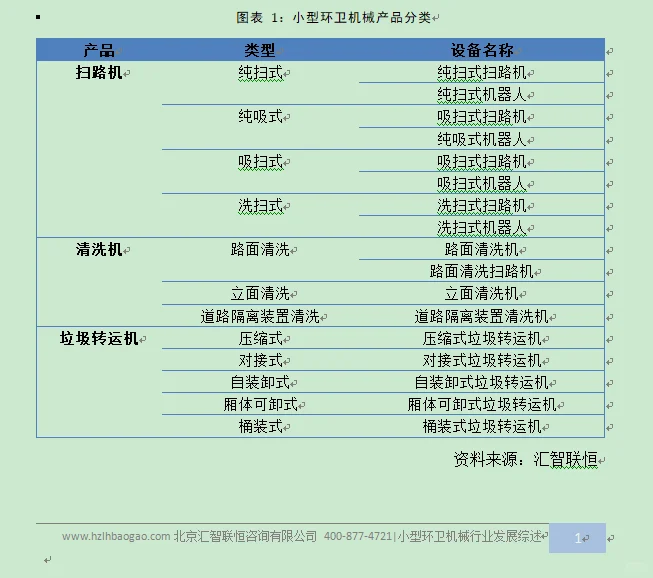 图表 1：小型环卫机械产品分类

| 产品 | 类型 | 设备名称 |
|---|---|---|
| 扫路机 | 纯扫式 | 纯扫式扫路机 |
| | | 纯扫式机器人 |
| | 纯吸式 | 吸扫式扫路机 |
| | | 纯吸式机器人 |
| | 吸扫式 | 吸扫式扫路机 |
| | | 吸扫式机器人 |
| | 洗扫式 | 洗扫式扫路机 |
| | | 洗扫式机器人 |
| 清洗机 | 路面清洗 | 路面清洗机 |
| | | 路面清洗扫路机 |
| | 立面清洗 | 立面清洗机 |
| | 道路隔离装置清洗 | 道路隔离装置清洗机 |
| 垃圾转运机 | 压缩式 | 压缩式垃圾转运机 |
| | 对接式 | 对接式垃圾转运机 |
| | 自装卸式 | 自装卸式垃圾转运机 |
| | 厢体可卸式 | 厢体可卸式垃圾转运机 |
| | 桶装式 | 桶装式垃圾转运机 |

资料来源：汇智联恒

www.hzlhbaogao.com 北京汇智联恒咨询有限公司 400-877-4721|小型环卫机械行业发展综述 1